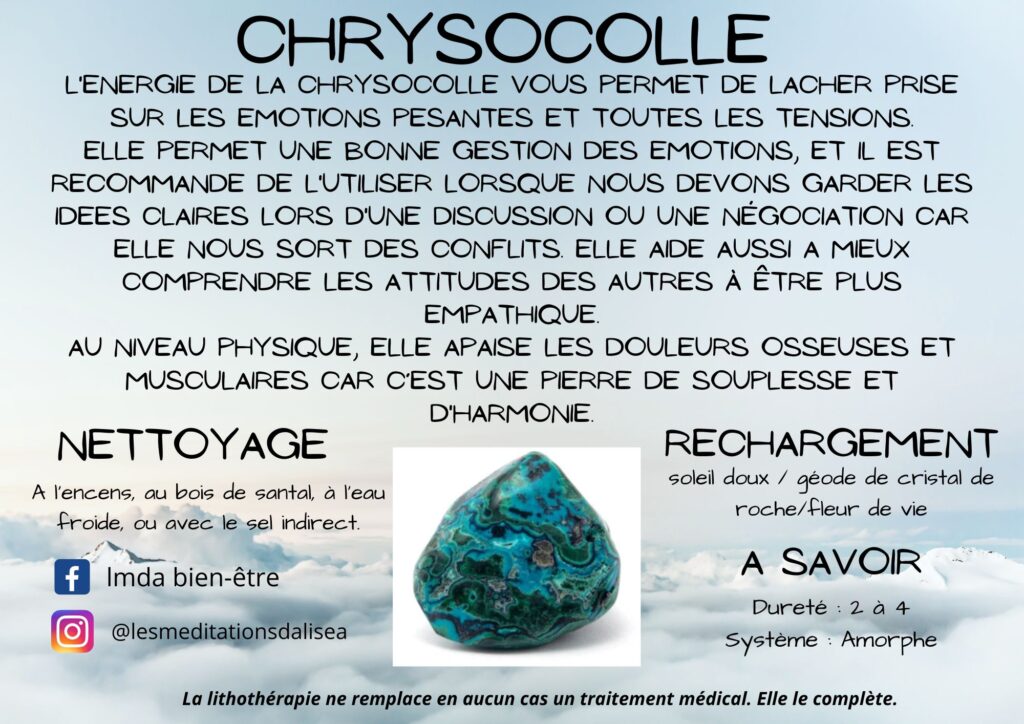 CHRYSOCOLLE

L'ENERGIE DE LA CHRYSOCOLLE VOUS PERMET DE LACHER PRISE SUR LES EMOTIONS PESANTES ET TOUTES LES TENSIONS.
ELLE PERMET UNE BONNE GESTION DES EMOTIONS, ET IL EST RECOMMANDE DE L'UTILISER LORSQUE NOUS DEVONS GARDER LES IDEES CLAIRES LORS D'UNE DISCUSSION OU UNE NÉGOCIATION CAR ELLE NOUS SORT DES CONFLITS. ELLE AIDE AUSSI A MIEUX COMPRENDRE LES ATTITUDES DES AUTRES À ÊTRE PLUS EMPATHIQUE.
AU NIVEAU PHYSIQUE, ELLE APAISE LES DOULEURS OSSEUSES ET MUSCULAIRES CAR C'EST UNE PIERRE DE SOUPLESSE ET D'HARMONIE.

NETTOYAGE

A l'encens, au bois de santal, à l'eau froide, ou avec le sel indirect.

lmda bien-être

@lesmeditationsdalisea

RECHARGEMENT

soleil doux / géode de cristal de roche/fleur de vie

A SAVOIR

Dureté : 2 à 4
Système : Amorphe

La lithothérapie ne remplace en aucun cas un traitement médical. Elle le complète.